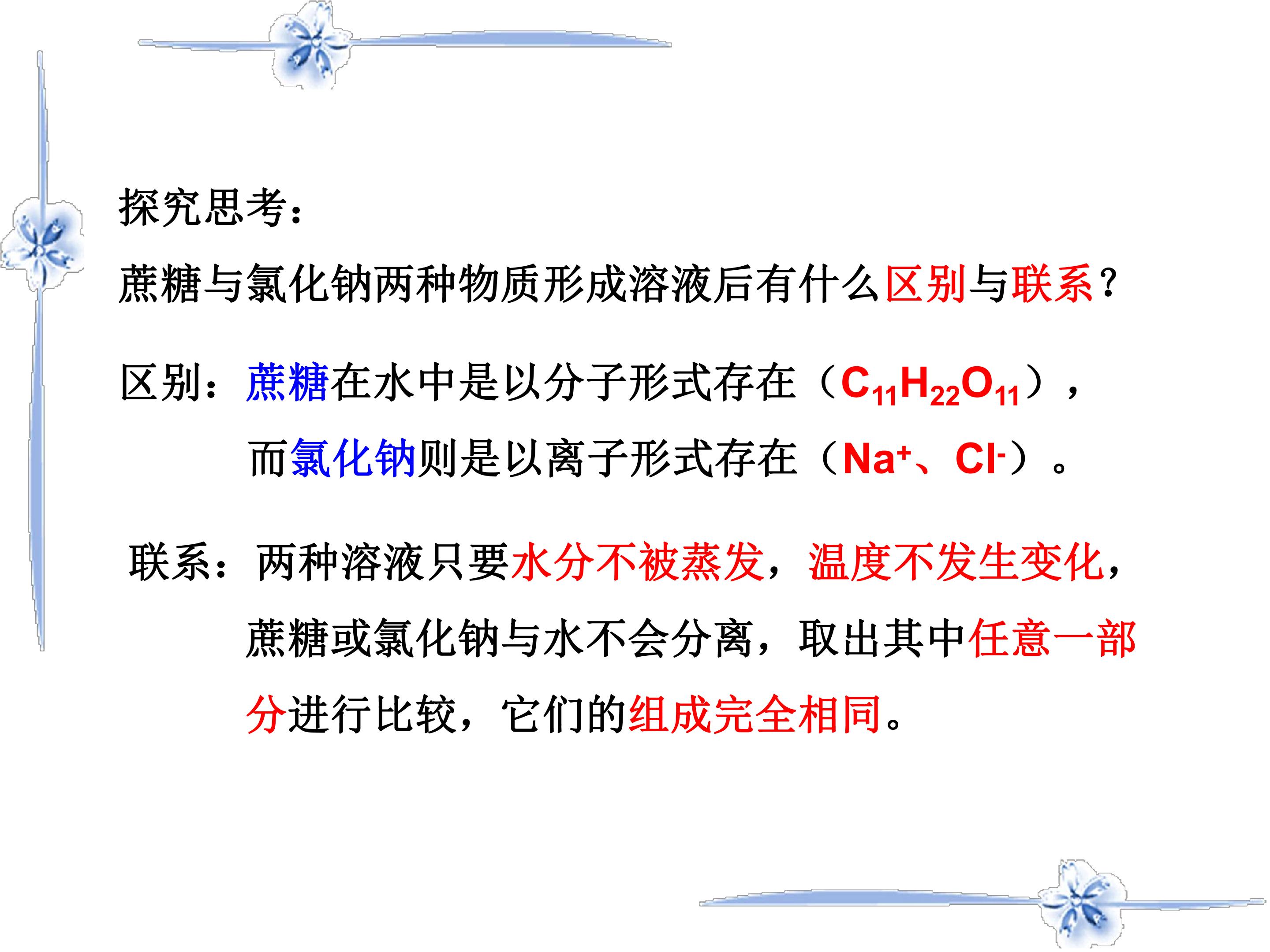 探究思考：

蔗糖与氯化钠两种物质形成溶液后有什么区别与联系？

区别：蔗糖在水中是以分子形式存在（$C_{11}H_{22}O_{11}$），而氯化钠则是以离子形式存在（$Na^+$、$Cl^-$）。

联系：两种溶液只要水分不被蒸发，温度不发生变化，蔗糖或氯化钠与水不会分离，取出其中任意一部分进行比较，它们的组成完全相同。